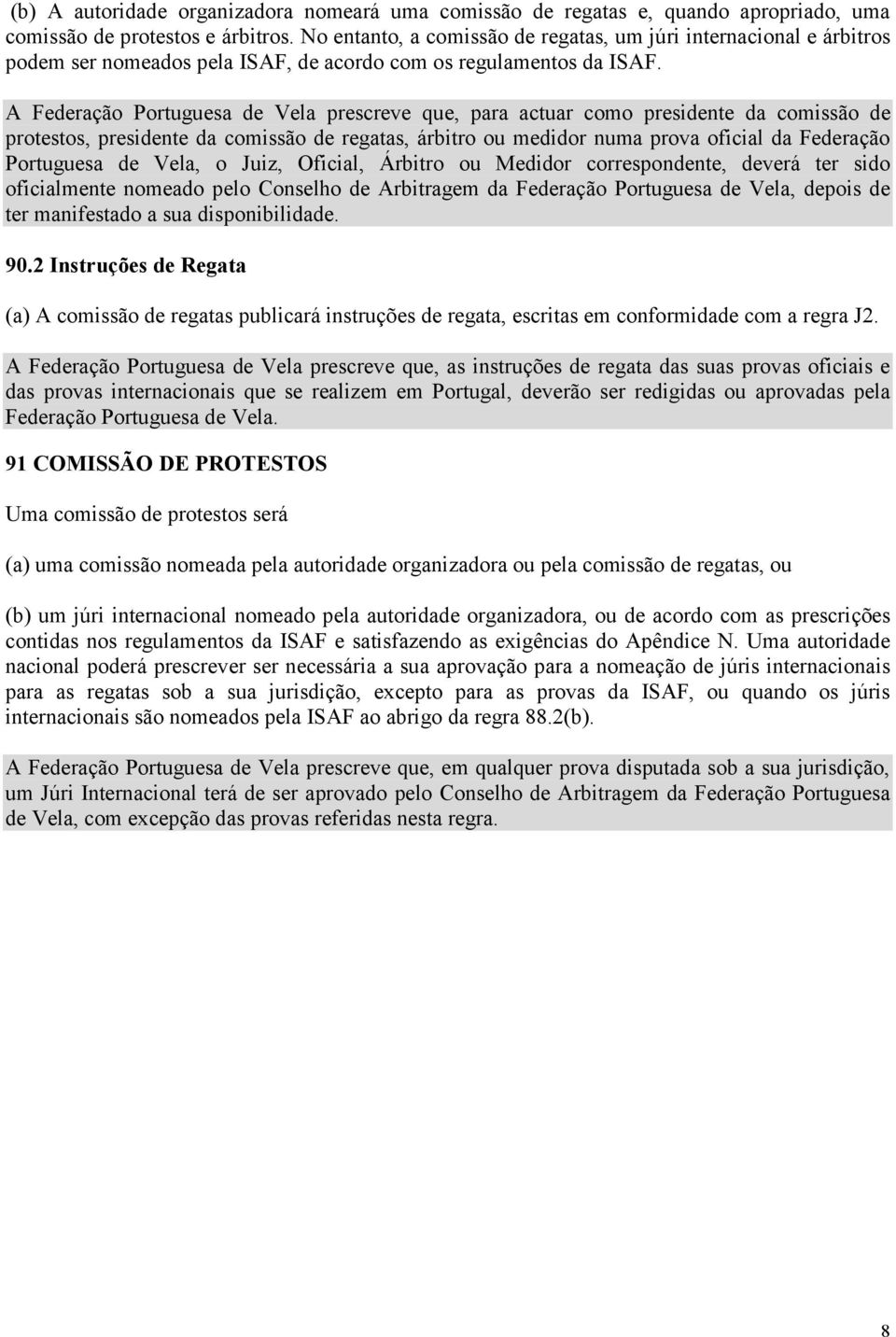 (b) A autoridade organizadora nomeará uma comissão de regatas e, quando apropriado, uma comissão de protestos e árbitros. No entanto, a comissão de regatas, um júri internacional e árbitros podem ser nomeados pela ISAF, de acordo com os regulamentos da ISAF.

A Federação Portuguesa de Vela prescreve que, para actuar como presidente da comissão de protestos, presidente da comissão de regatas, árbitro ou medidor numa prova oficial da Federação Portuguesa de Vela, o Juiz, Oficial, Árbitro ou Medidor correspondente, deverá ter sido oficialmente nomeado pelo Conselho de Arbitragem da Federação Portuguesa de Vela, depois de ter manifestado a sua disponibilidade.

90.2 Instruções de Regata

(a) A comissão de regatas publicará instruções de regata, escritas em conformidade com a regra J2.

A Federação Portuguesa de Vela prescreve que, as instruções de regata das suas provas oficiais e das provas internacionais que se realizem em Portugal, deverão ser redigidas ou aprovadas pela Federação Portuguesa de Vela.

91 COMISSÃO DE PROTESTOS

Uma comissão de protestos será

(a) uma comissão nomeada pela autoridade organizadora ou pela comissão de regatas, ou

(b) um júri internacional nomeado pela autoridade organizadora, ou de acordo com as prescrições contidas nos regulamentos da ISAF e satisfazendo as exigências do Apêndice N. Uma autoridade nacional poderá prescrever ser necessária a sua aprovação para a nomeação de júris internacionais para as regatas sob a sua jurisdição, excepto para as provas da ISAF, ou quando os júris internacionais são nomeados pela ISAF ao abrigo da regra 88.2(b).

A Federação Portuguesa de Vela prescreve que, em qualquer prova disputada sob a sua jurisdição, um Júri Internacional terá de ser aprovado pelo Conselho de Arbitragem da Federação Portuguesa de Vela, com excepção das provas referidas nesta regra.

8